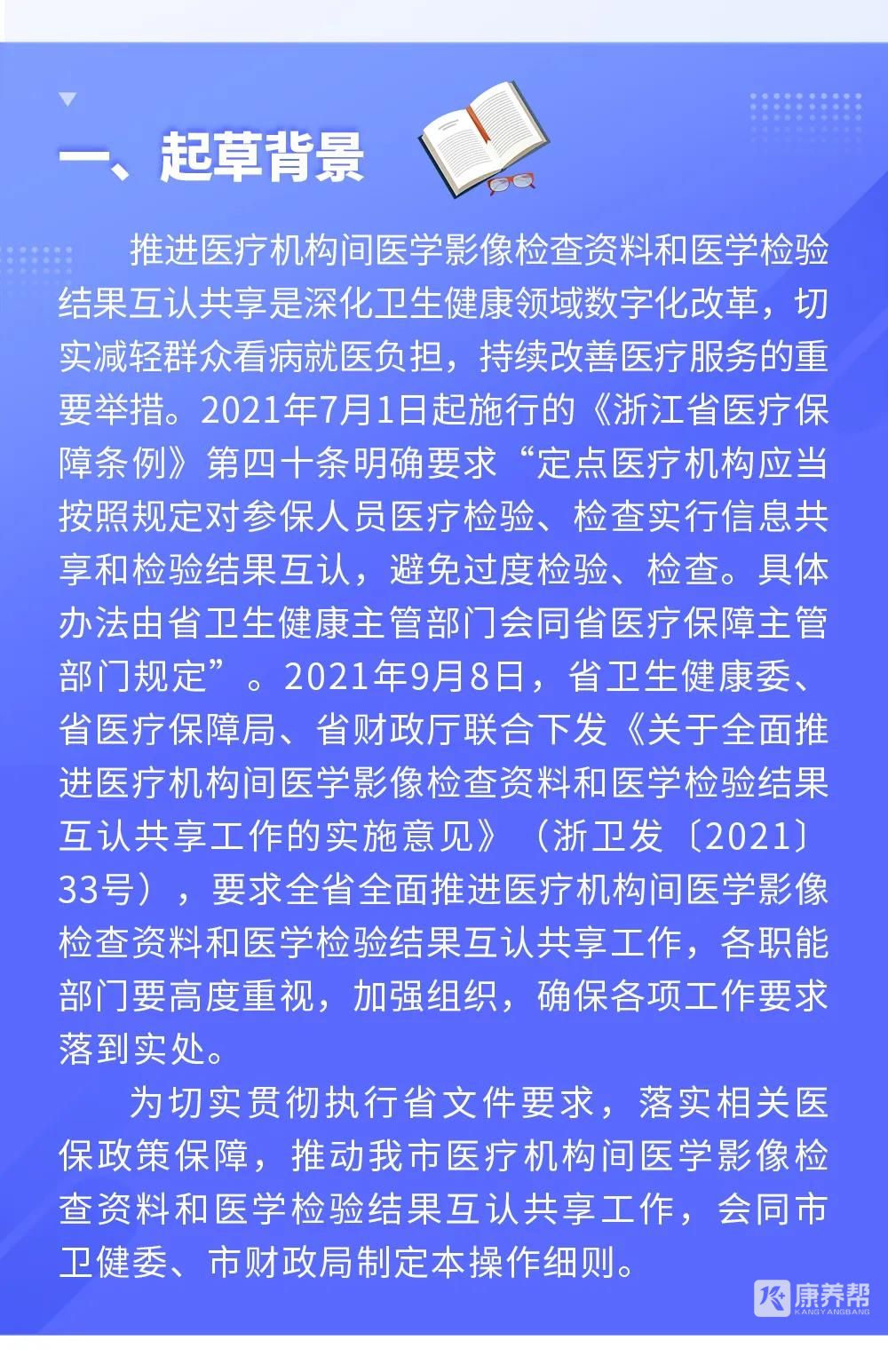 一、起草背景

推进医疗机构间医学影像检查资料和医学检验结果互认共享是深化卫生健康领域数字化改革，切实减轻群众看病就医负担，持续改善医疗服务的重要举措。2021年7月1日起施行的《浙江省医疗保障条例》第四十条明确要求“定点医疗机构应当按照规定对参保人员医疗检验、检查实行信息共享和检验结果互认，避免过度检验、检查。具体办法由省卫生健康主管部门会同省医疗保障主管部门规定”。2021年9月8日，省卫生健康委、省医疗保障局、省财政厅联合下发《关于全面推进医疗机构间医学影像检查资料和医学检验结果互认共享工作的实施意见》（浙卫发〔2021〕33号），要求全省全面推进医疗机构间医学影像检查资料和医学检验结果互认共享工作，各职能部门要高度重视，加强组织，确保各项工作要求落到实处。

为切实贯彻执行省文件要求，落实相关医保政策保障，推动我市医疗机构间医学影像检查资料和医学检验结果互认共享工作，会同市卫健委、市财政局制定本操作细则。

康养帮
KANGYANGBANG